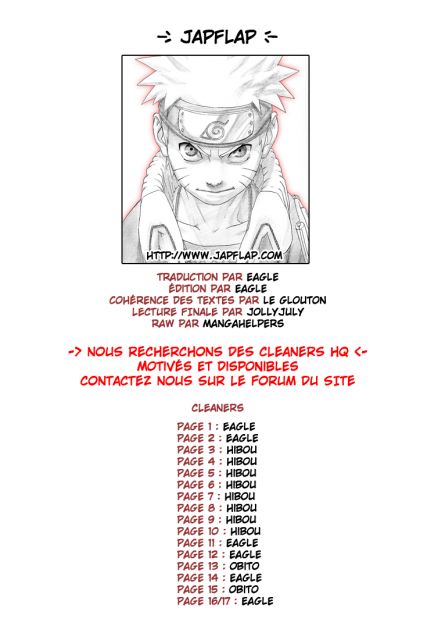 -> JAPFLAP <-

HTTP://WWW.JAPFLAP.COM

TRADUCTION PAR EAGLE
ÉDITION PAR EAGLE
COHÉRENCE DES TEXTES PAR LE GLOUTON
LECTURE FINALE PAR JOLLYJULY
RAW PAR MANGAHELPERS

-> NOUS RECHERCHONS DES CLEANERS HQ <-
MOTIVÉS ET DISPONIBLES
CONTACTEZ NOUS SUR LE FORUM DU SITE

CLEANERS

PAGE 1 : EAGLE
PAGE 2 : EAGLE
PAGE 3 : HIBOU
PAGE 4 : HIBOU
PAGE 5 : HIBOU
PAGE 6 : HIBOU
PAGE 7 : HIBOU
PAGE 8 : HIBOU
PAGE 9 : HIBOU
PAGE 10 : HIBOU
PAGE 11 : EAGLE
PAGE 12 : EAGLE
PAGE 13 : OBITO
PAGE 14 : EAGLE
PAGE 15 : OBITO
PAGE 16/17 : EAGLE